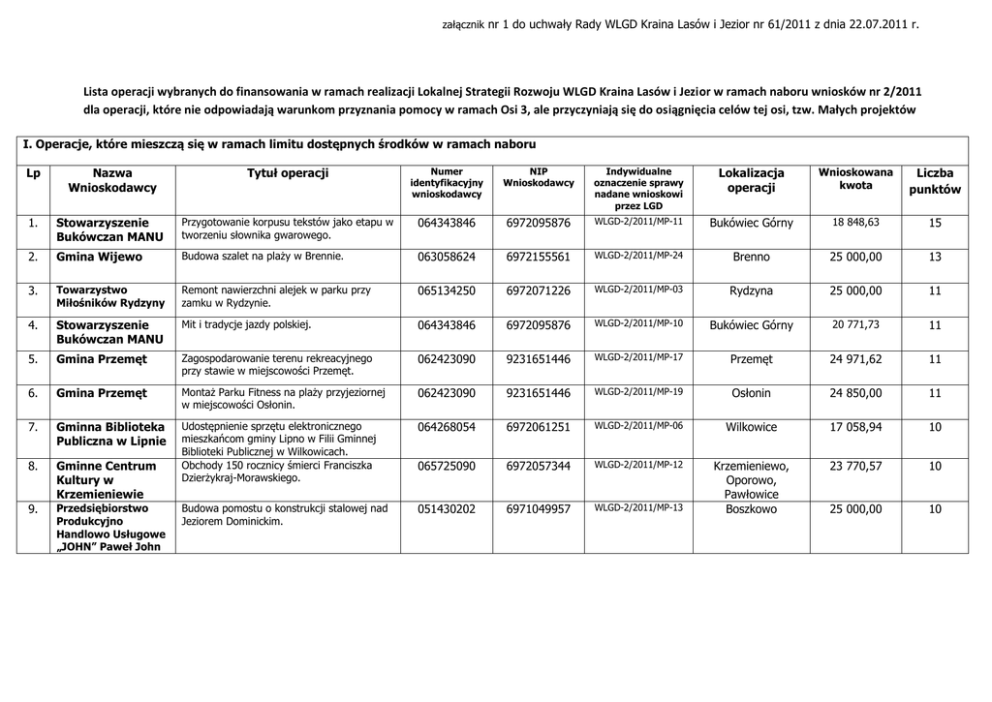 załącznik nr 1 do uchwały Rady WLGD Kraina Lasów i Jezior nr 61/2011 z dnia 22.07.2011 r.

Lista operacji wybranych do finansowania w ramach realizacji Lokalnej Strategii Rozwoju WLGD Kraina Lasów i Jezior w ramach naboru wniosków nr 2/2011 dla operacji, które nie odpowiadają warunkom przyznania pomocy w ramach Osi 3, ale przyczyniają się do osiągnięcia celów tej osi, tzw. Małych projektów

I. Operacje, które mieszczą się w ramach limitu dostępnych środków w ramach naboru

| Lp | Nazwa Wnioskodawcy | Tytuł operacji | Numer identyfikacyjny wnioskodawcy | NIP Wnioskodawcy | Indywidualne oznaczenie sprawy nadane wnioskowi przez LGD | Lokalizacja operacji | Wnioskowana kwota | Liczba punktów |
|---|---|---|---|---|---|---|---|---|
| 1. | Stowarzyszenie Bukówczan MANU | Przygotowanie korpusu tekstów jako etapu w tworzeniu słownika gwarowego. | 064343846 | 6972095876 | WLGD-2/2011/MP-11 | Bukówiec Górny | 18 848,63 | 15 |
| 2. | Gmina Wijewo | Budowa szalet na plaży w Brennie. | 063058624 | 6972155561 | WLGD-2/2011/MP-24 | Brenno | 25 000,00 | 13 |
| 3. | Towarzystwo Miłośników Rydzyny | Remont nawierzchni alejek w parku przy zamku w Rydzynie. | 065134250 | 6972071226 | WLGD-2/2011/MP-03 | Rydzyna | 25 000,00 | 11 |
| 4. | Stowarzyszenie Bukówczan MANU | Mit i tradycje jazdy polskiej. | 064343846 | 6972095876 | WLGD-2/2011/MP-10 | Bukówiec Górny | 20 771,73 | 11 |
| 5. | Gmina Przemęt | Zagospodarowanie terenu rekreacyjnego przy stawie w miejscowości Przemęt. | 062423090 | 9231651446 | WLGD-2/2011/MP-17 | Przemęt | 24 971,62 | 11 |
| 6. | Gmina Przemęt | Montaż Parku Fitness na plaży przyjeziornej w miejscowości Osłonin. | 062423090 | 9231651446 | WLGD-2/2011/MP-19 | Osłonin | 24 850,00 | 11 |
| 7. | Gminna Biblioteka Publiczna w Lipnie | Udostępnienie sprzętu elektronicznego mieszkańcom gminy Lipno w Filii Gminnej Biblioteki Publicznej w Wilkowicach. | 064268054 | 6972061251 | WLGD-2/2011/MP-06 | Wilkowice | 17 058,94 | 10 |
| 8. | Gminne Centrum Kultury w Krzemieniewie | Obchody 150 rocznicy śmierci Franciszka Dzierżykraj-Morawskiego. | 065725090 | 6972057344 | WLGD-2/2011/MP-12 | Krzemieniewo, Oporowo, Pawłowice | 23 770,57 | 10 |
| 9. | Przedsiębiorstwo Produkcyjno Handlowo Usługowe „JOHN" Paweł John | Budowa pomostu o konstrukcji stalowej nad Jeziorem Dominickim. | 051430202 | 6971049957 | WLGD-2/2011/MP-13 | Boszkowo | 25 000,00 | 10 |